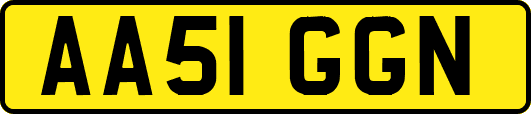 AA51 GGN